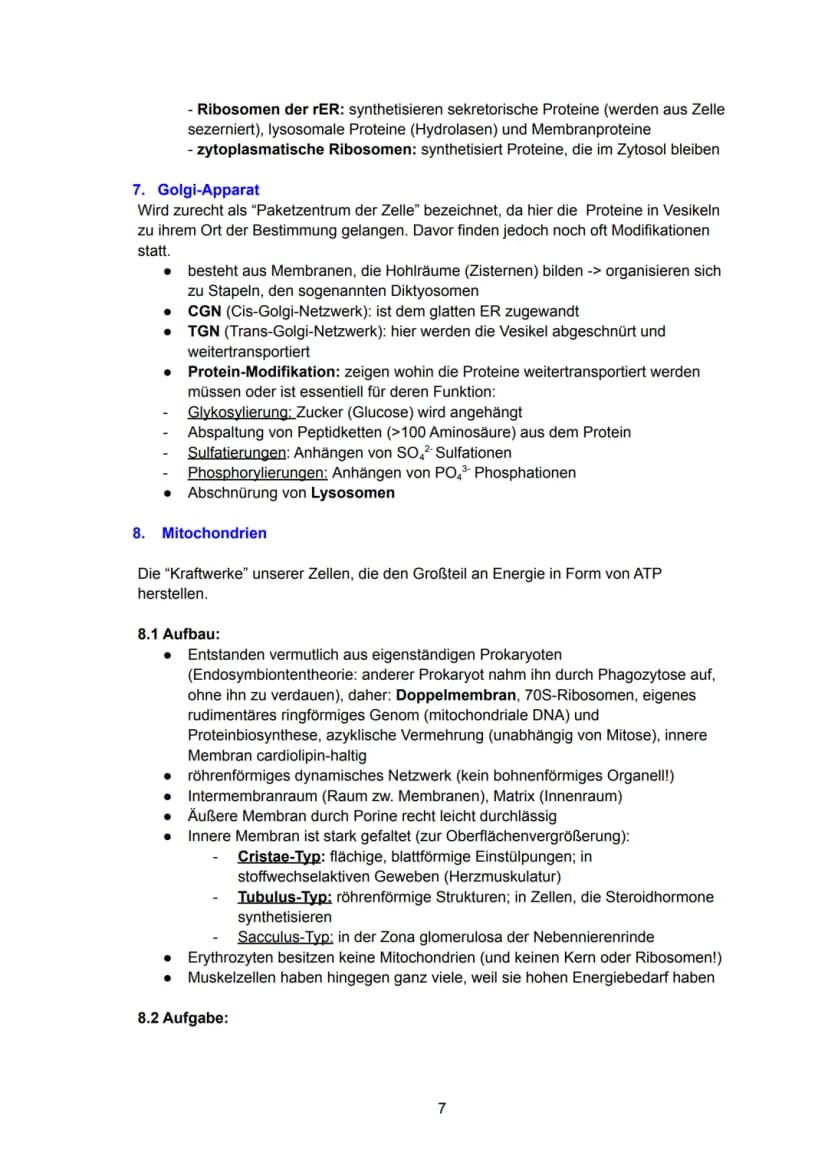 - Ribosomen der rER: synthetisieren sekretorische Proteine (werden aus Zelle sezerniert), lysosomale Proteine (Hydrolasen) und Membranproteine
- zytoplasmatische Ribosomen: synthetisiert Proteine, die im Zytosol bleiben

7. Golgi-Apparat
Wird zurecht als "Paketzentrum der Zelle" bezeichnet, da hier die Proteine in Vesikeln zu ihrem Ort der Bestimmung gelangen. Davor finden jedoch noch oft Modifikationen statt.
• besteht aus Membranen, die Hohlräume (Zisternen) bilden -> organisieren sich zu Stapeln, den sogenannten Diktyosomen
• CGN (Cis-Golgi-Netzwerk): ist dem glatten ER zugewandt
• TGN (Trans-Golgi-Netzwerk): hier werden die Vesikel abgeschnürt und weitertransportiert
• Protein-Modifikation: zeigen wohin die Proteine weitertransportiert werden müssen oder ist essentiell für deren Funktion:
- Glykosylierung: Zucker (Glucose) wird angehängt
- Abspaltung von Peptidketten (>100 Aminosäure) aus dem Protein
- Sulfatierungen: Anhängen von $SO_4^{2-}$ Sulfationen
- Phosphorylierungen: Anhängen von $PO_4^{3-}$ Phosphationen
• Abschnürung von Lysosomen

8. Mitochondrien

Die "Kraftwerke" unserer Zellen, die den Großteil an Energie in Form von ATP herstellen.

8.1 Aufbau:
• Entstanden vermutlich aus eigenständigen Prokaryoten (Endosymbiontentheorie: anderer Prokaryot nahm ihn durch Phagozytose auf, ohne ihn zu verdauen), daher: Doppelmembran, 70S-Ribosomen, eigenes rudimentäres ringförmiges Genom (mitochondriale DNA) und Proteinbiosynthese, azyklische Vermehrung (unabhängig von Mitose), innere Membran cardiolipin-haltig
• röhrenförmiges dynamisches Netzwerk (kein bohnenförmiges Organell!)
• Intermembranraum (Raum zw. Membranen), Matrix (Innenraum)
• Äußere Membran durch Porine recht leicht durchlässig
• Innere Membran ist stark gefaltet (zur Oberflächenvergrößerung):
- Cristae-Typ: flächige, blattförmige Einstülpungen; in stoffwechselaktiven Geweben (Herzmuskulatur)
- Tubulus-Typ: röhrenförmige Strukturen; in Zellen, die Steroidhormone synthetisieren
- Sacculus-Typ: in der Zona glomerulosa der Nebennierenrinde
• Erythrozyten besitzen keine Mitochondrien (und keinen Kern oder Ribosomen!)
• Muskelzellen haben hingegen ganz viele, weil sie hohen Energiebedarf haben

8.2 Aufgabe:

7